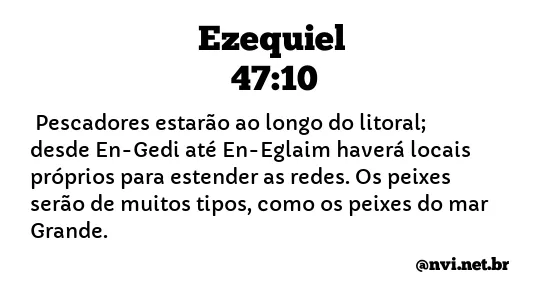 Ezequiel
47:10

Pescadores estarão ao longo do litoral; desde En-Gedi até En-Eglaim haverá locais próprios para estender as redes. Os peixes serão de muitos tipos, como os peixes do mar Grande.

@nvi.net.br